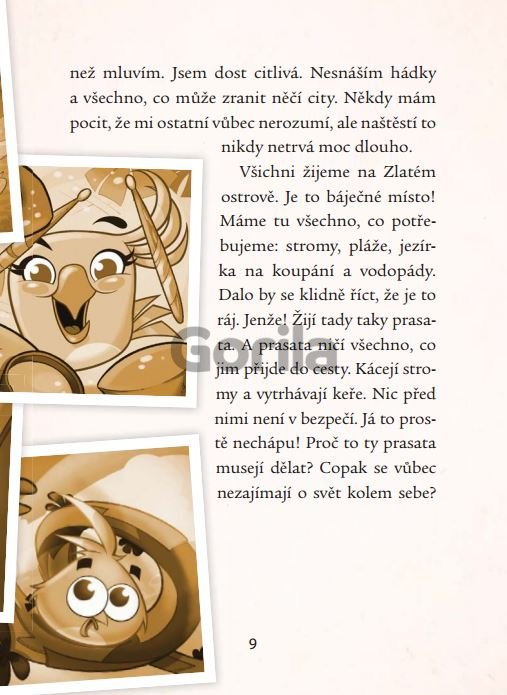 než mluvím. Jsem dost citlivá. Nesnáším hádky a všechno, co může zranit něčí city. Někdy mám pocit, že mi ostatní vůbec nerozumí, ale naštěstí to nikdy netrvá moc dlouho.

Všichni žijeme na Zlatém ostrově. Je to báječné místo! Máme tu všechno, co potřebujeme: stromy, pláže, jezírka na koupání a vodopády. Dalo by se klidně říct, že je to ráj. Jenže! Žijí tady taky prasata. A prasata ničí všechno, co jim přijde do cesty. Kácejí stromy a vytrhávají keře. Nic před nimi není v bezpečí. Já to prostě nechápu! Proč to ty prasata musejí dělat? Copak se vůbec nezajímají o svět kolem sebe?

9

Gorila